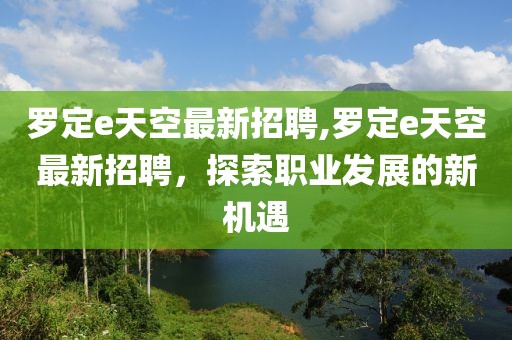 罗定e天空最新招聘,罗定e天空最新招聘，探索职业发展的新机遇